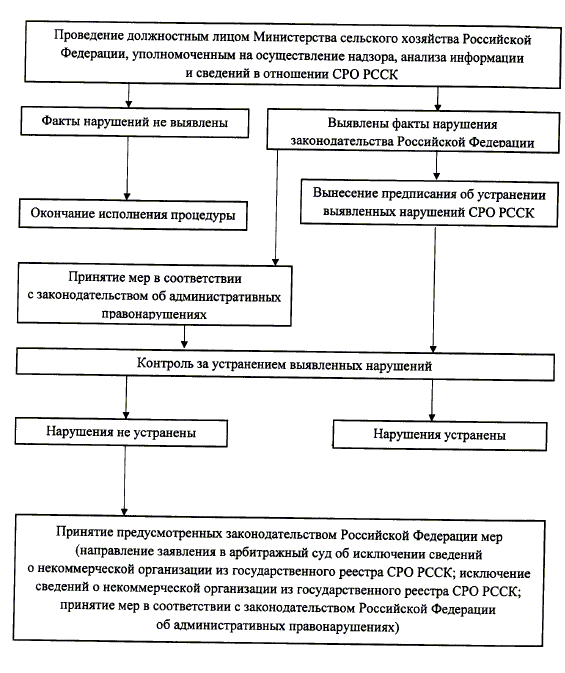 Проведение должностным лицом Министерства сельского хозяйства Российской Федерации, уполномоченным на осуществление надзора, анализа информации и сведений в отношении СРО РССК

Факты нарушений не выявлены

Выявлены факты нарушения законодательства Российской Федерации

Окончание исполнения процедуры

Вынесение предписания об устранении выявленных нарушений СРО РССК

Принятие мер в соответствии с законодательством об административных правонарушениях

Контроль за устранением выявленных нарушений

Нарушения не устранены

Нарушения устранены

Принятие предусмотренных законодательством Российской Федерации мер (направление заявления в арбитражный суд об исключении сведений о некоммерческой организации из государственного реестра СРО РССК; исключение сведений о некоммерческой организации из государственного реестра СРО РССК; принятие мер в соответствии с законодательством Российской Федерации об административных правонарушениях)